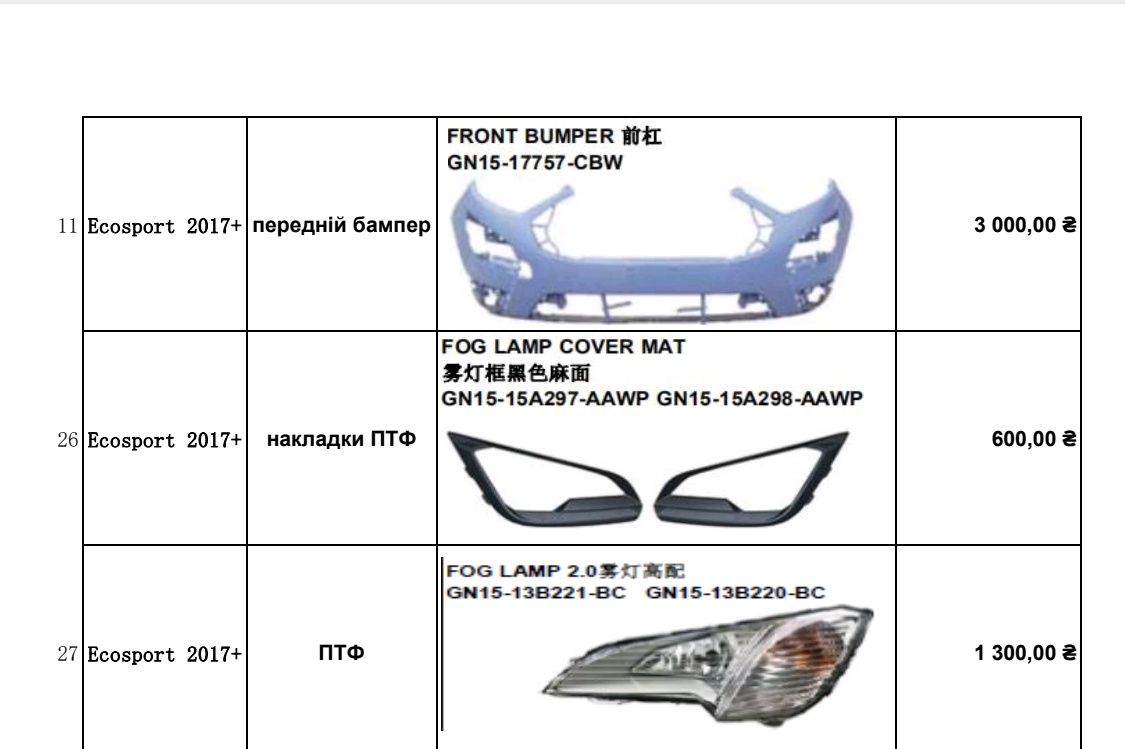 | 11 | Ecosport 2017+ | передній бампер | FRONT BUMPER 前杠 GN15-17757-CBW | 3 000,00 ₴ |
|---|---|---|---|---|
| 26 | Ecosport 2017+ | накладки ПТФ | FOG LAMP COVER MAT 雾灯框黑色麻面 GN15-15A297-AAWP GN15-15A298-AAWP | 600,00 ₴ |
| 27 | Ecosport 2017+ | ПТФ | FOG LAMP 2.0雾灯高配 GN15-13B221-BC GN15-13B220-BC | 1 300,00 ₴ |